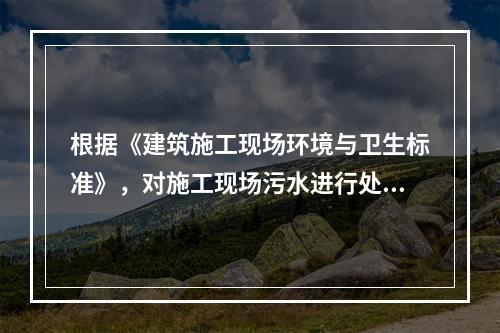 根据《建筑施工现场环境与卫生标准》，对施工现场污水进行处...